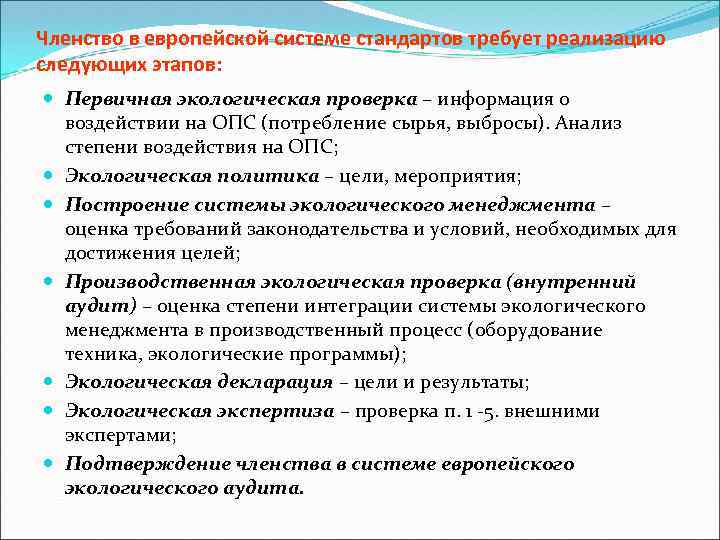 Членство в европейской системе стандартов требует реализацию следующих этапов:

Первичная экологическая проверка – информация о воздействии на ОПС (потребление сырья, выбросы). Анализ степени воздействия на ОПС;

Экологическая политика – цели, мероприятия;

Построение системы экологического менеджмента – оценка требований законодательства и условий, необходимых для достижения целей;

Производственная экологическая проверка (внутренний аудит) – оценка степени интеграции системы экологического менеджмента в производственный процесс (оборудование техника, экологические программы);

Экологическая декларация – цели и результаты;

Экологическая экспертиза – проверка п. 1 -5. внешними экспертами;

Подтверждение членства в системе европейского экологического аудита.